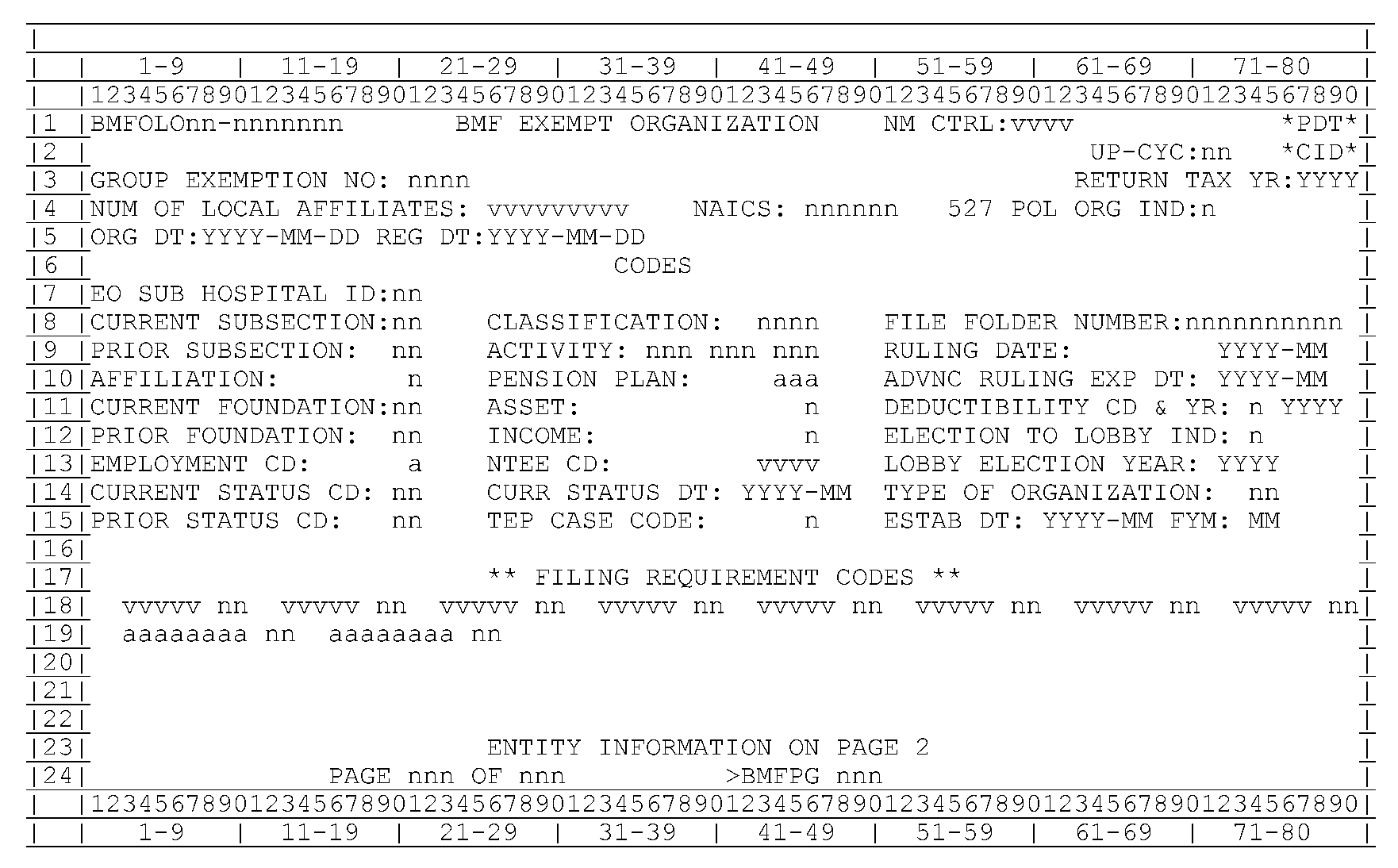 | | 1-9 | 11-19 | 21-29 | 31-39 | 41-49 | 51-59 | 61-69 | 71-80 |
| |12345678901234567890123456789012345678901234567890123456789012345678901234567890|
|1 |BMFOLOnn-nnnnnnn BMF EXEMPT ORGANIZATION NM CTRL:vvvv *PDT*|
|2 | UP-CYC:nn *CID*|
|3 |GROUP EXEMPTION NO: nnnn RETURN TAX YR:YYYY|
|4 |NUM OF LOCAL AFFILIATES: vvvvvvvvv NAICS: nnnnnn 527 POL ORG IND:n |
|5 |ORG DT:YYYY-MM-DD REG DT:YYYY-MM-DD |
|6 | CODES |
|7 |EO SUB HOSPITAL ID:nn |
|8 |CURRENT SUBSECTION:nn CLASSIFICATION: nnnn FILE FOLDER NUMBER:nnnnnnnnnn |
|9 |PRIOR SUBSECTION: nn ACTIVITY: nnn nnn nnn RULING DATE: YYYY-MM |
|10|AFFILIATION: n PENSION PLAN: aaa ADVNC RULING EXP DT: YYYY-MM |
|11|CURRENT FOUNDATION:nn ASSET: n DEDUCTIBILITY CD & YR: n YYYY |
|12|PRIOR FOUNDATION: nn INCOME: n ELECTION TO LOBBY IND: n |
|13|EMPLOYMENT CD: a NTEE CD: vvvv LOBBY ELECTION YEAR: YYYY |
|14|CURRENT STATUS CD: nn CURR STATUS DT: YYYY-MM TYPE OF ORGANIZATION: nn |
|15|PRIOR STATUS CD: nn TEP CASE CODE: n ESTAB DT: YYYY-MM FYM: MM |
|16| |
|17| ** FILING REQUIREMENT CODES ** |
|18| vvvvv nn vvvvv nn vvvvv nn vvvvv nn vvvvv nn vvvvv nn vvvvv nn vvvvv nn|
|19| aaaaaaaa nn aaaaaaaa nn |
|20| |
|21| |
|22| |
|23| ENTITY INFORMATION ON PAGE 2 |
|24| PAGE nnn OF nnn >BMFPG nnn |
| |12345678901234567890123456789012345678901234567890123456789012345678901234567890|
| | 1-9 | 11-19 | 21-29 | 31-39 | 41-49 | 51-59 | 61-69 | 71-80 |